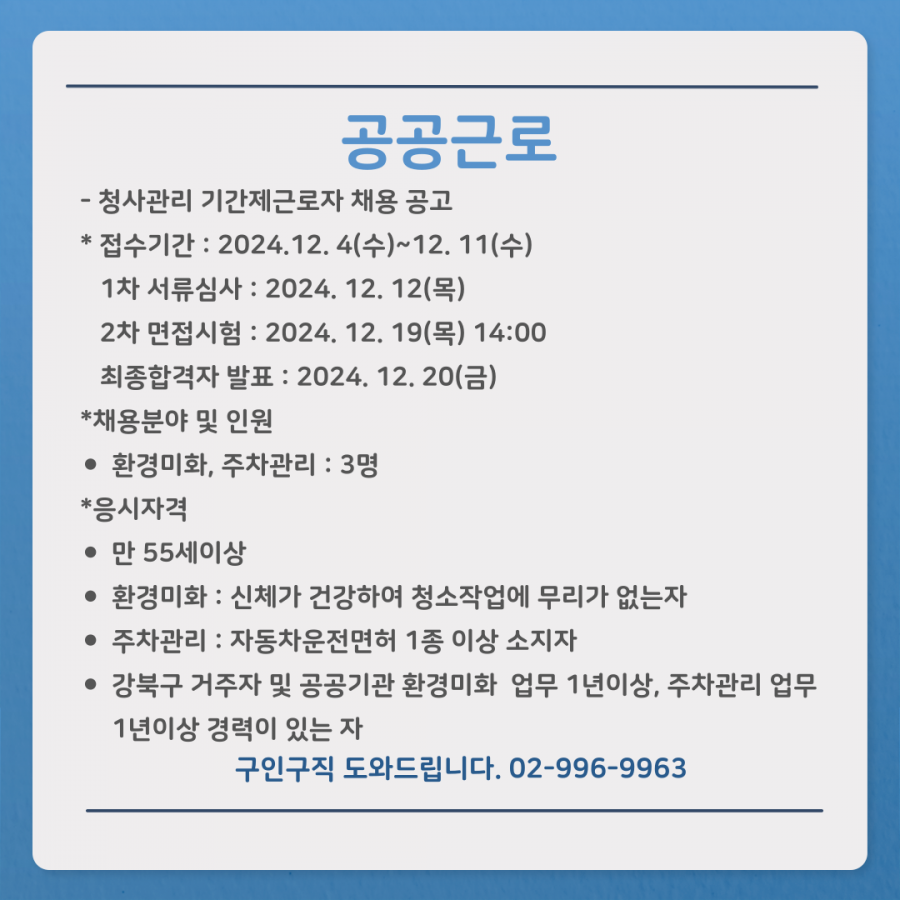 공공근로

- 청사관리 기간제근로자 채용 공고

* 접수기간 : 2024.12. 4(수)~12. 11(수)

1차 서류심사 : 2024. 12. 12(목)

2차 면접시험 : 2024. 12. 19(목) 14:00

최종합격자 발표 : 2024. 12. 20(금)

*채용분야 및 인원

• 환경미화, 주차관리 : 3명

*응시자격

• 만 55세이상
• 환경미화 : 신체가 건강하여 청소작업에 무리가 없는자
• 주차관리 : 자동차운전면허 1종 이상 소지자
• 강북구 거주자 및 공공기관 환경미화 업무 1년이상, 주차관리 업무 1년이상 경력이 있는 자

구인구직 도와드립니다. 02-996-9963